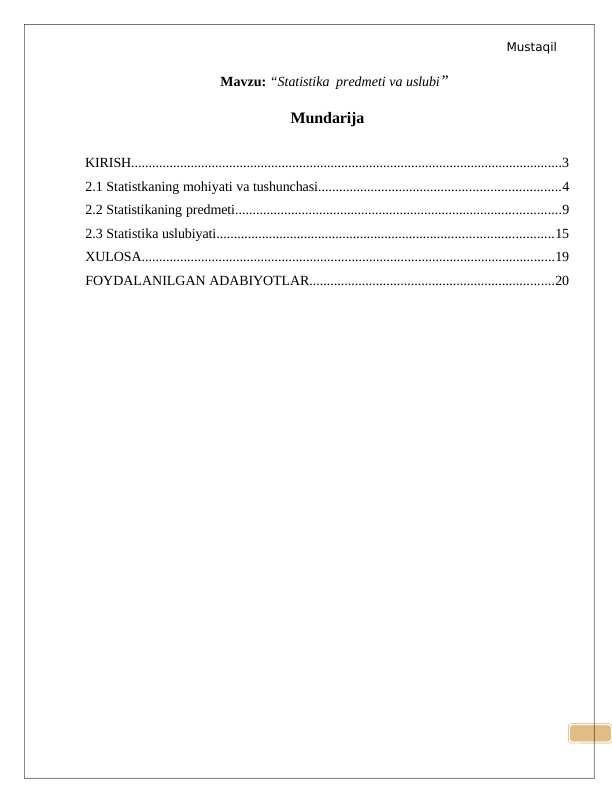 Mustaqil

Mavzu: "Statistika predmeti va uslubi"

Mundarija

KIRISH 3
2.1 Statistkaning mohiyati va tushunchasi 4
2.2 Statistikaning predmeti 9
2.3 Statistika uslubiyati 15
XULOSA 19
FOYDALANILGAN ADABIYOTLAR 20